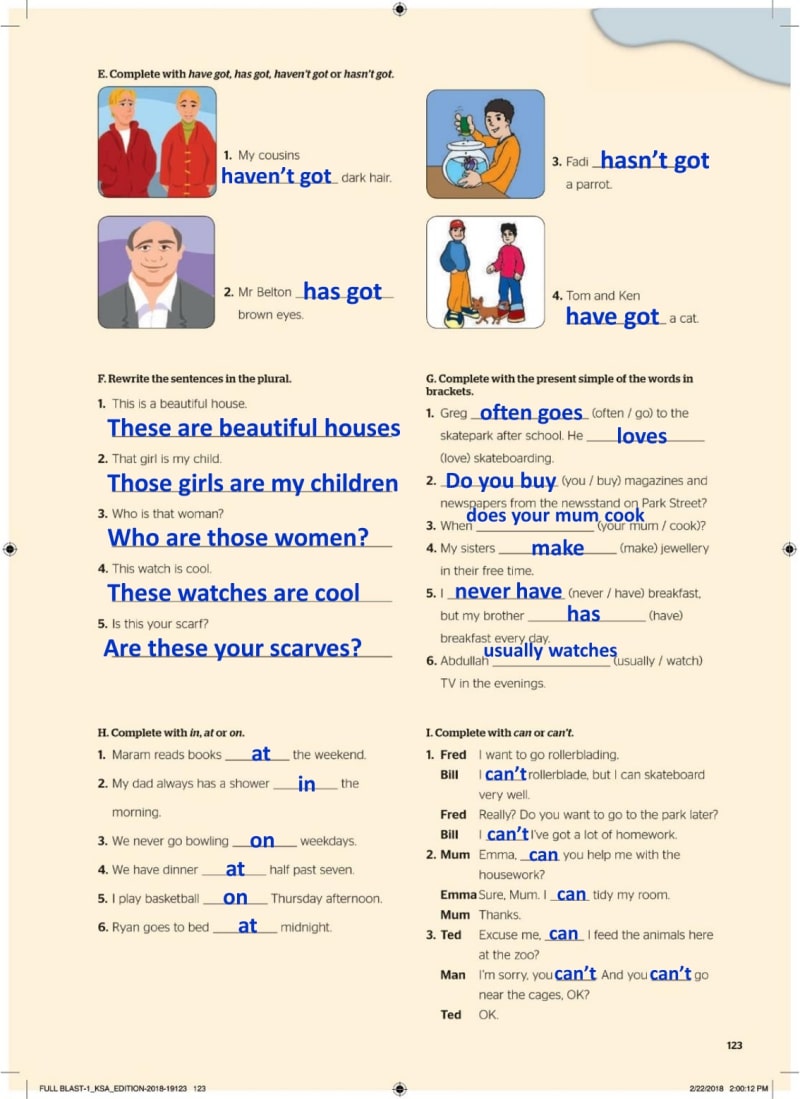 E. Complete with have got, has got, haven't got or hasn't got.

1. My cousins haven't got dark hair.

2. Mr Belton has got brown eyes.

3. Fadi hasn't got a parrot.

4. Tom and Ken have got a cat.

F. Rewrite the sentences in the plural.

1. This is a beautiful house.
These are beautiful houses

2. That girl is my child.
Those girls are my children

3. Who is that woman?
Who are those women?

4. This watch is cool.
These watches are cool

5. Is this your scarf?
Are these your scarves?

G. Complete with the present simple of the words in brackets.

1. Greg often goes (often / go) to the skatepark after school. He loves (love) skateboarding.

2. Do you buy (you / buy) magazines and newspapers from the newsstand on Park Street?

3. When does your mum cook (your mum / cook)?

4. My sisters make (make) jewellery in their free time.

5. I never have (never / have) breakfast, but my brother has (have) breakfast every day.

6. Abdullah usually watches (usually / watch) TV in the evenings.

H. Complete with in, at or on.

1. Maram reads books at the weekend.

2. My dad always has a shower in the morning.

3. We never go bowling on weekdays.

4. We have dinner at half past seven.

5. I play basketball on Thursday afternoon.

6. Ryan goes to bed at midnight.

I. Complete with can or can't.

1. Fred I want to go rollerblading.
Bill I can't rollerblade, but I can skateboard very well.
Fred Really? Do you want to go to the park later?
Bill I can't I've got a lot of homework.

2. Mum Emma, can you help me with the housework?
Emma Sure, Mum. I can tidy my room.
Mum Thanks.

3. Ted Excuse me, can I feed the animals here at the zoo?
Man I'm sorry, you can't And you can't go near the cages, OK?
Ted OK.

123

FULL BLAST-1_KSA_EDITION-2018-19123 123

2/22/2018 2:00:12 PM